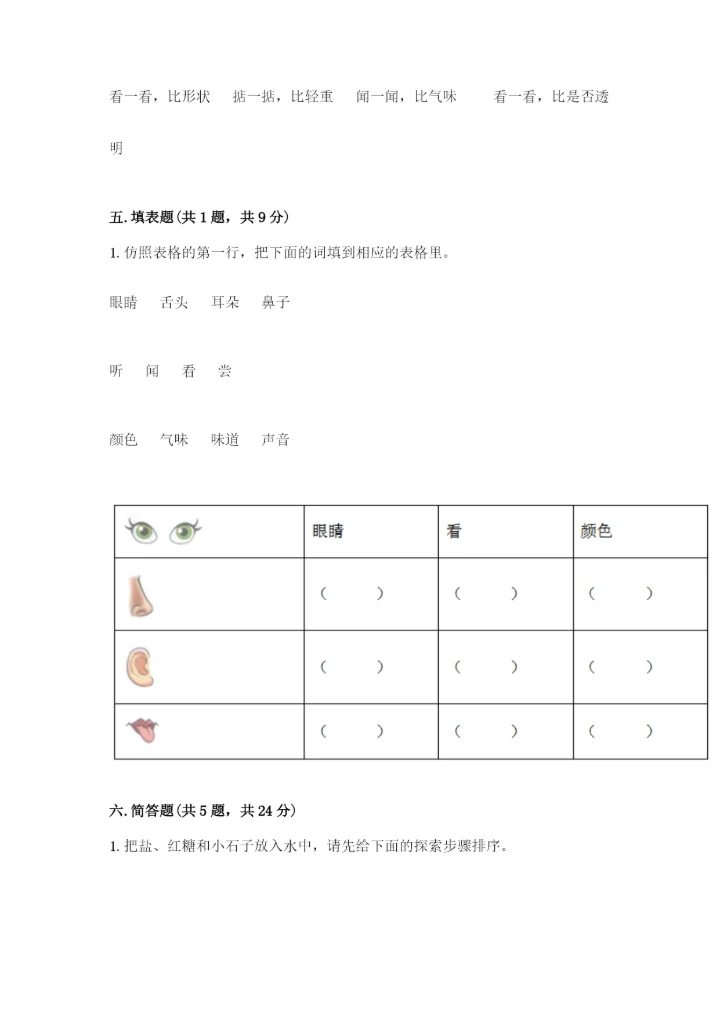 看一看，比形状　掂一掂，比轻重　闻一闻，比气味　看一看，比是否透明

五. 填表题(共 1 题，共 9 分)

1. 仿照表格的第一行，把下面的词填到相应的表格里。

眼睛　舌头　耳朵　鼻子

听　闻　看　尝

颜色　气味　味道　声音

| | 眼睛 | 看 | 颜色 |
|---|---|---|---|
| | (　　) | (　　) | (　　) |
| | (　　) | (　　) | (　　) |
| | (　　) | (　　) | (　　) |

六. 简答题(共 5 题，共 24 分)

1. 把盐、红糖和小石子放入水中，请先给下面的探索步骤排序。